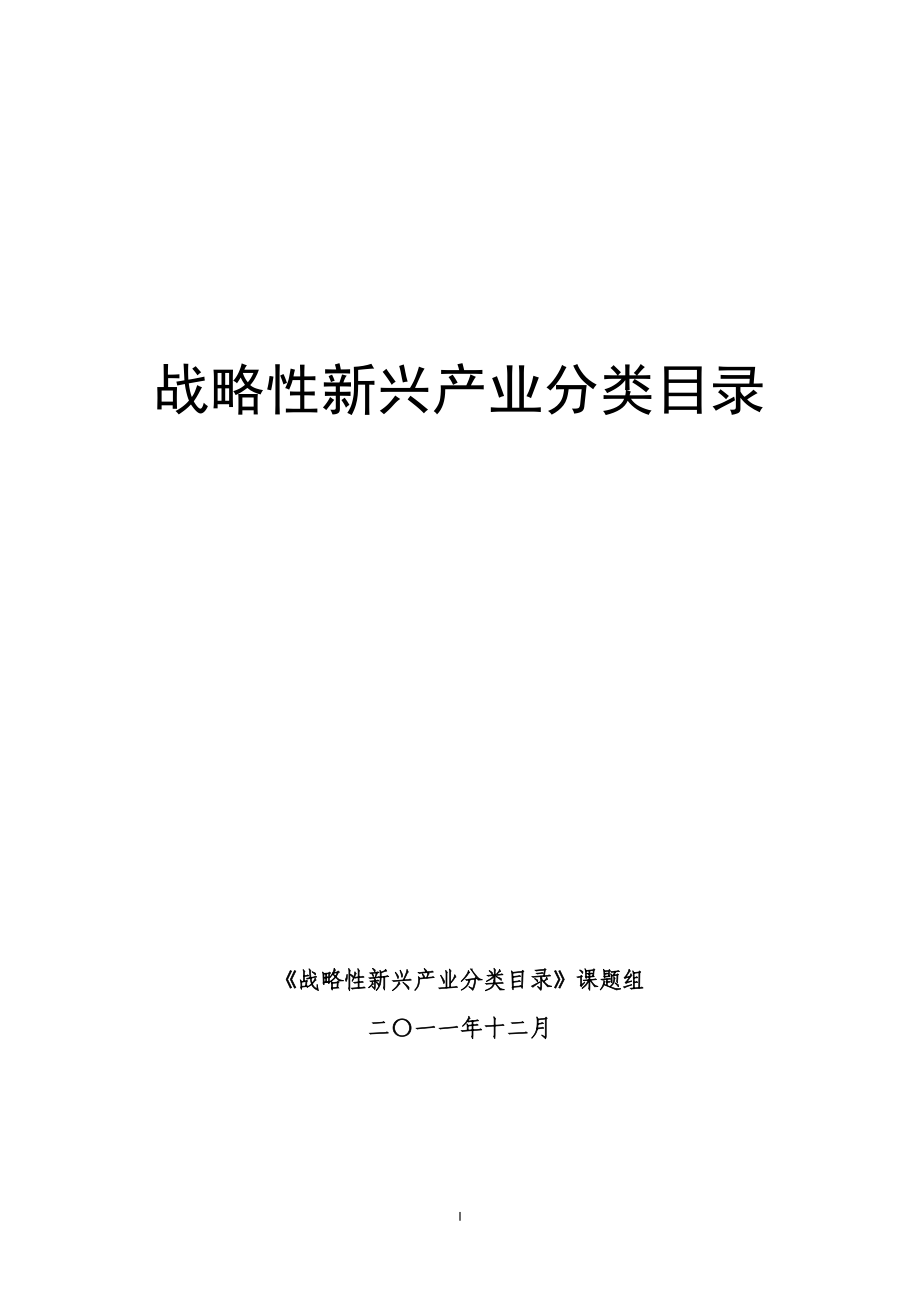 战略性新兴产业分类目录

《战略性新兴产业分类目录》课题组

二〇一一年十二月

I